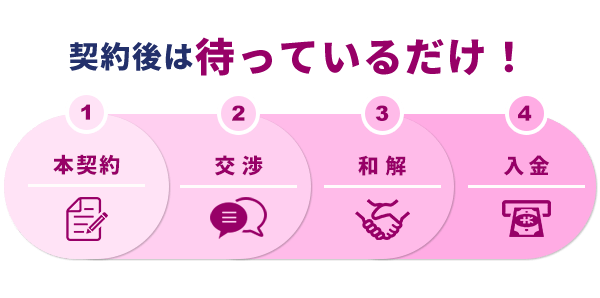 契約後は待っているだけ！

1
本契約

2
交渉

3
和解

4
入金